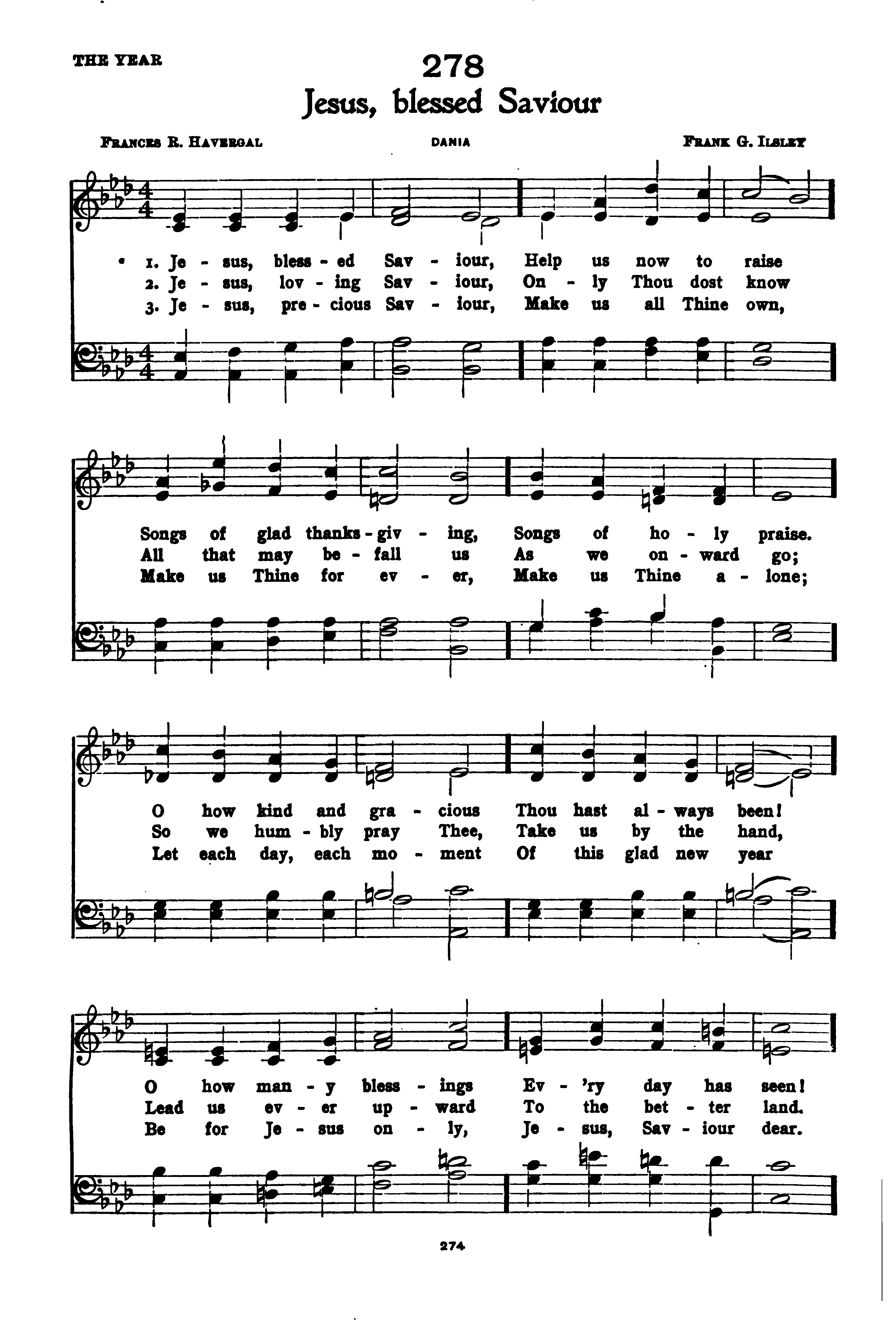 THE YEAR

278

Jesus, blessed Saviour

FRANCES R. HAVERGAL

DANIA

FRANK G. ILSLEY

1. Je - sus, bless - ed Sav - iour, Help us now to raise
2. Je - sus, lov - ing Sav - iour, On - ly Thou dost know
3. Je - sus, pre - cious Sav - iour, Make us all Thine own,

Songs of glad thanks - giv - ing, Songs of ho - ly praise.
All that may be - fall us As we on - ward go;
Make us Thine for ev - er, Make us Thine a - lone;

O how kind and gra - cious Thou hast al - ways been!
So we hum - bly pray Thee, Take us by the hand,
Let each day, each mo - ment Of this glad new year

O how man - y bless - ings Ev - 'ry day has seen!
Lead us ev - er up - ward To the bet - ter land.
Be for Je - sus on - ly, Je - sus, Sav - iour dear.

274